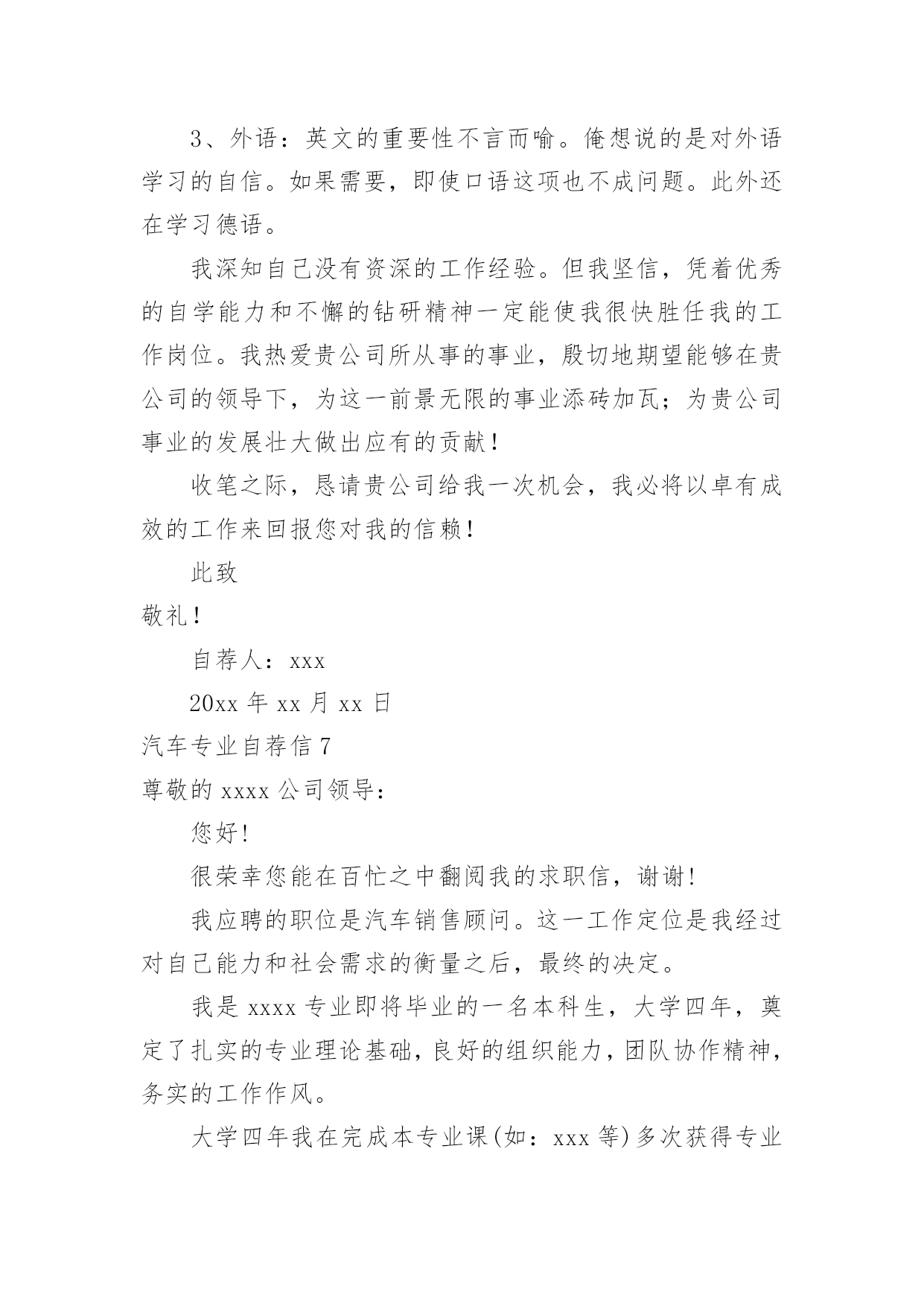 3、外语：英文的重要性不言而喻。俺想说的是对外语学习的自信。如果需要，即使口语这项也不成问题。此外还在学习德语。

我深知自己没有资深的工作经验。但我坚信，凭着优秀的自学能力和不懈的钻研精神一定能使我很快胜任我的工作岗位。我热爱贵公司所从事的事业，殷切地期望能够在贵公司的领导下，为这一前景无限的事业添砖加瓦；为贵公司事业的发展壮大做出应有的贡献！

收笔之际，恳请贵公司给我一次机会，我必将以卓有成效的工作来回报您对我的信赖！

此致

敬礼！

自荐人：xxx

20xx 年 xx 月 xx 日

汽车专业自荐信 7

尊敬的 xxxx 公司领导：

您好!

很荣幸您能在百忙之中翻阅我的求职信，谢谢!

我应聘的职位是汽车销售顾问。这一工作定位是我经过对自己能力和社会需求的衡量之后，最终的决定。

我是 xxxx 专业即将毕业的一名本科生，大学四年，奠定了扎实的专业理论基础，良好的组织能力，团队协作精神，务实的工作作风。

大学四年我在完成本专业课(如：xxx 等)多次获得专业